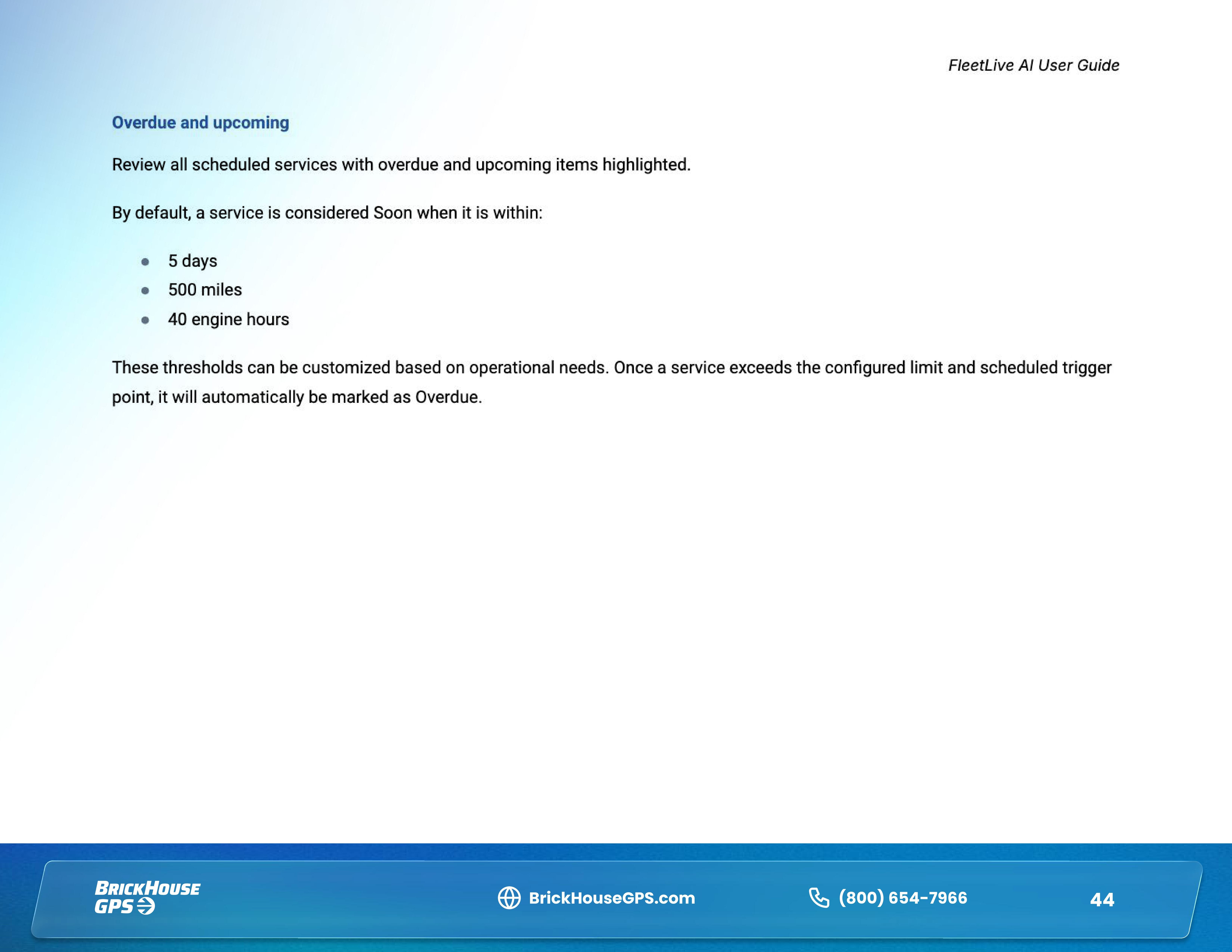 FleetLive AI User Guide

Overdue and upcoming

Review all scheduled services with overdue and upcoming items highlighted.

By default, a service is considered Soon when it is within:

- 5 days
- 500 miles
- 40 engine hours

These thresholds can be customized based on operational needs. Once a service exceeds the configured limit and scheduled trigger point, it will automatically be marked as Overdue.

BRICKHOUSE GPS

BrickHouseGPS.com

(800) 654-7966

44